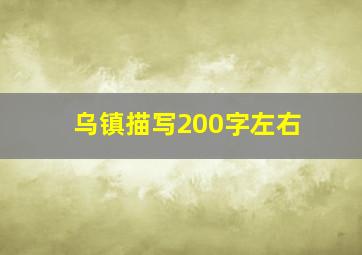 乌镇描写200字左右